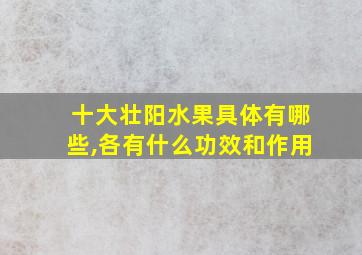 十大壮阳水果具体有哪些,各有什么功效和作用